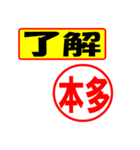 了解

本多